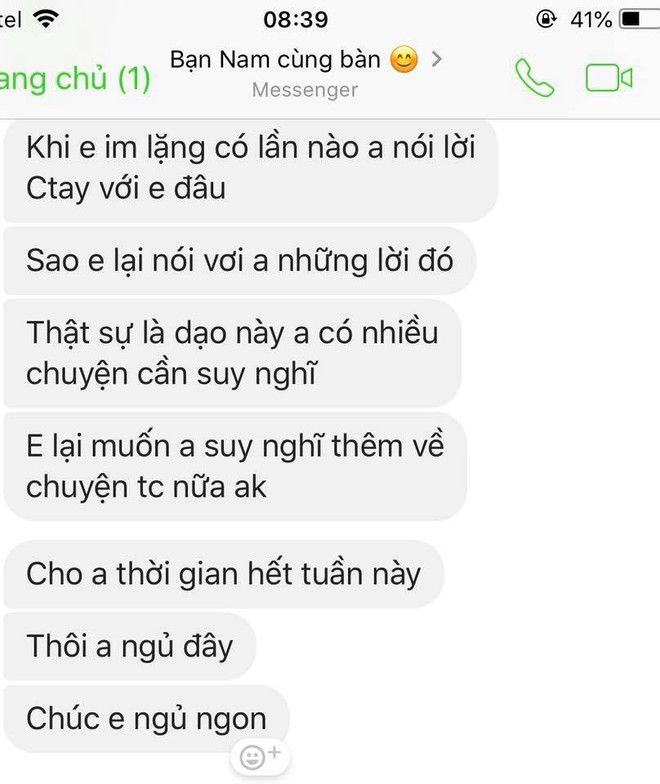 tel
08:39
41%
ang chủ (1)
Bạn Nam cùng bàn 😊 >
Messenger

Khi e im lặng có lần nào a nói lời Ctay với e đâu

Sao e lại nói vơi a những lời đó

Thật sự là dạo này a có nhiều chuyện cần suy nghĩ

E lại muốn a suy nghĩ thêm về chuyện tc nữa ak

Cho a thời gian hết tuần này

Thôi a ngủ đây

Chúc e ngủ ngon